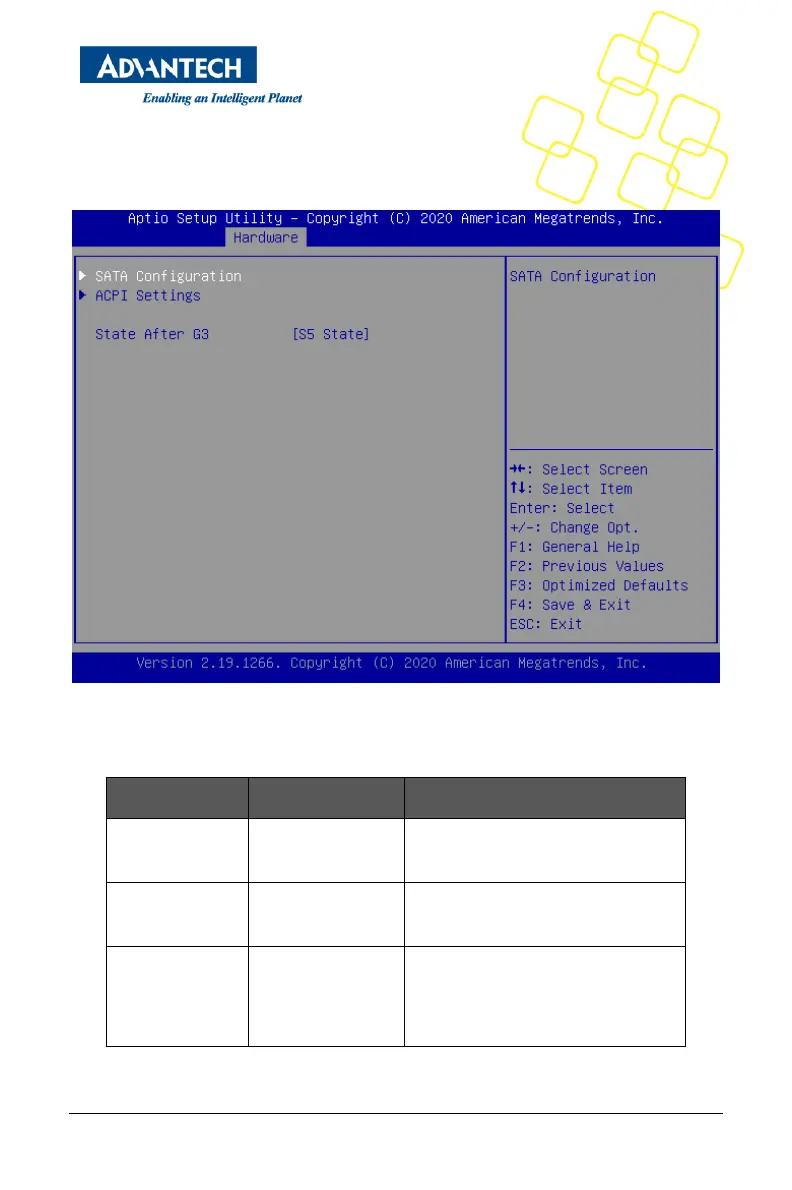 ADVANTECH
Enabling an Intelligent Planet

Aptio Setup Utility – Copyright (C) 2020 American Megatrends, Inc.
Hardware

▶ SATA Configuration
▶ ACPI Settings

State After G3 [S5 State]

SATA Configuration

→←: Select Screen
↑↓: Select Item
Enter: Select
+/-: Change Opt.
F1: General Help
F2: Previous Values
F3: Optimized Defaults
F4: Save & Exit
ESC: Exit

Version 2.19.1266. Copyright (C) 2020 American Megatrends, Inc.